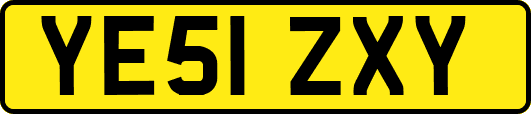 YE51 ZXY